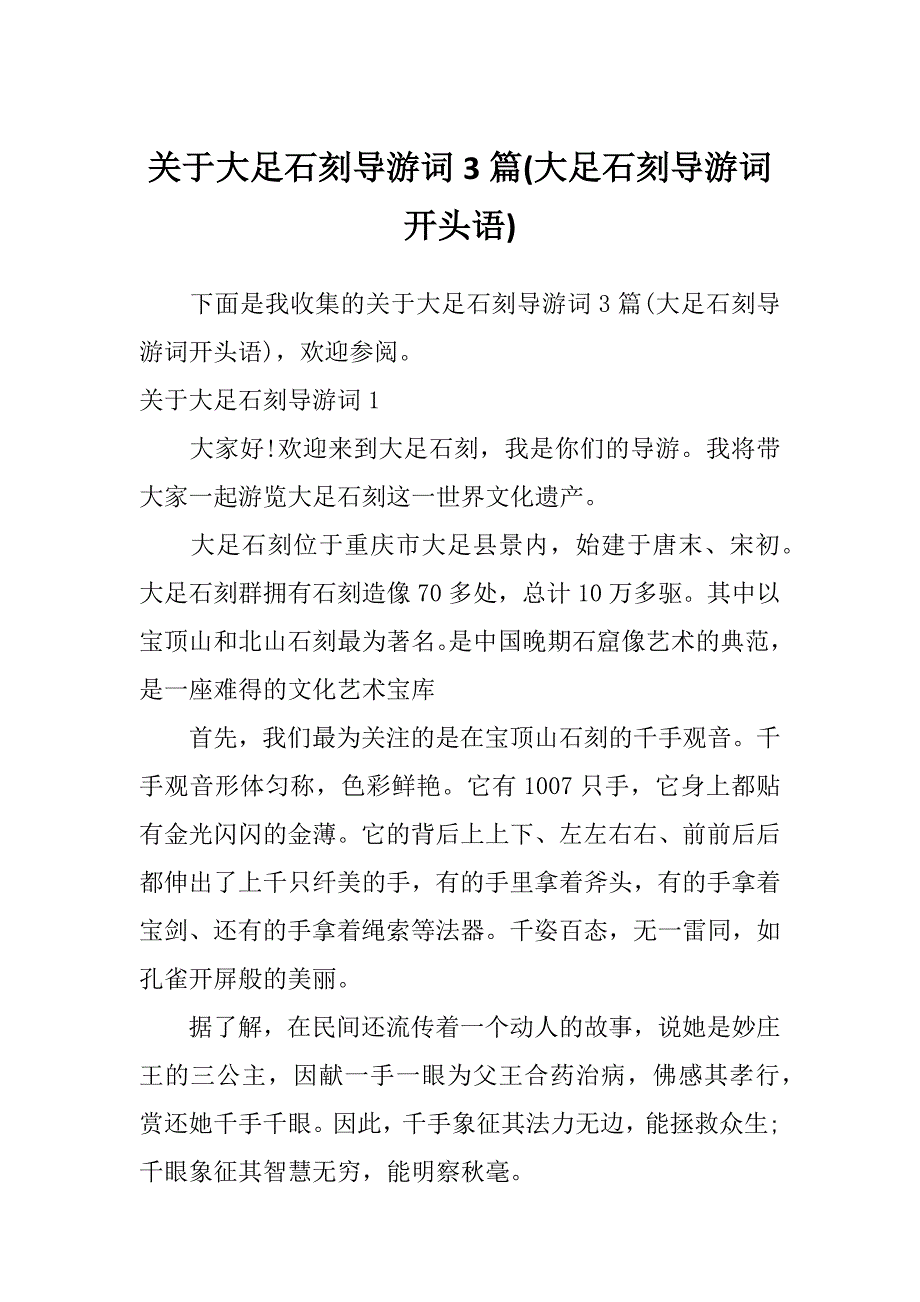 关于大足石刻导游词 3 篇(大足石刻导游词开头语)

下面是我收集的关于大足石刻导游词 3 篇(大足石刻导游词开头语)，欢迎参阅。

关于大足石刻导游词 1

大家好!欢迎来到大足石刻，我是你们的导游。我将带大家一起游览大足石刻这一世界文化遗产。

大足石刻位于重庆市大足县景内，始建于唐末、宋初。大足石刻群拥有石刻造像 70 多处，总计 10 万多驱。其中以宝顶山和北山石刻最为著名。是中国晚期石窟像艺术的典范，是一座难得的文化艺术宝库

首先，我们最为关注的是在宝顶山石刻的千手观音。千手观音形体匀称，色彩鲜艳。它有 1007 只手，它身上都贴有金光闪闪的金薄。它的背后上上下、左左右右、前前后后都伸出了上千只纤美的手，有的手里拿着斧头，有的手拿着宝剑、还有的手拿着绳索等法器。千姿百态，无一雷同，如孔雀开屏般的美丽。

据了解，在民间还流传着一个动人的故事，说她是妙庄王的三公主，因献一手一眼为父王合药治病，佛感其孝行，赏还她千手千眼。因此，千手象征其法力无边，能拯救众生;千眼象征其智慧无穷，能明察秋毫。